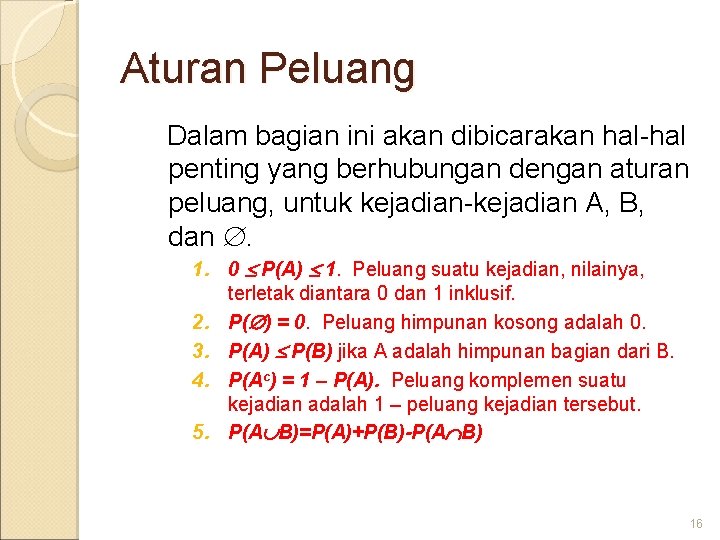 Aturan Peluang

Dalam bagian ini akan dibicarakan hal-hal penting yang berhubungan dengan aturan peluang, untuk kejadian-kejadian A, B, dan $\emptyset$.

1. $0 \leq P(A) \leq 1$. Peluang suatu kejadian, nilainya, terletak diantara 0 dan 1 inklusif.
2. $P(\emptyset) = 0$. Peluang himpunan kosong adalah 0.
3. $P(A) \leq P(B)$ jika A adalah himpunan bagian dari B.
4. $P(A^c) = 1 - P(A)$. Peluang komplemen suatu kejadian adalah 1 – peluang kejadian tersebut.
5. $P(A \cup B)=P(A)+P(B)-P(A \cap B)$

16